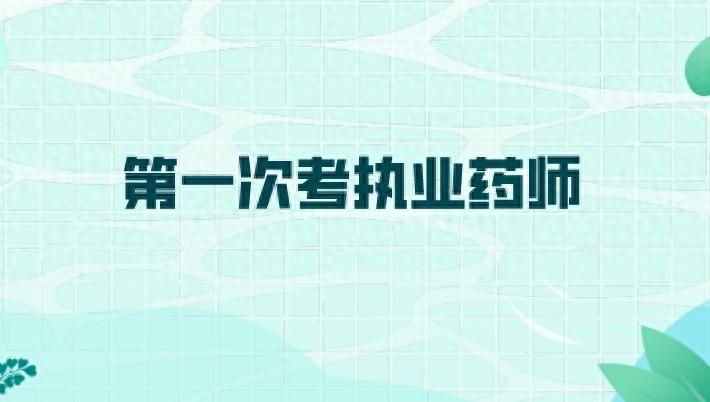 第一次考执业药师